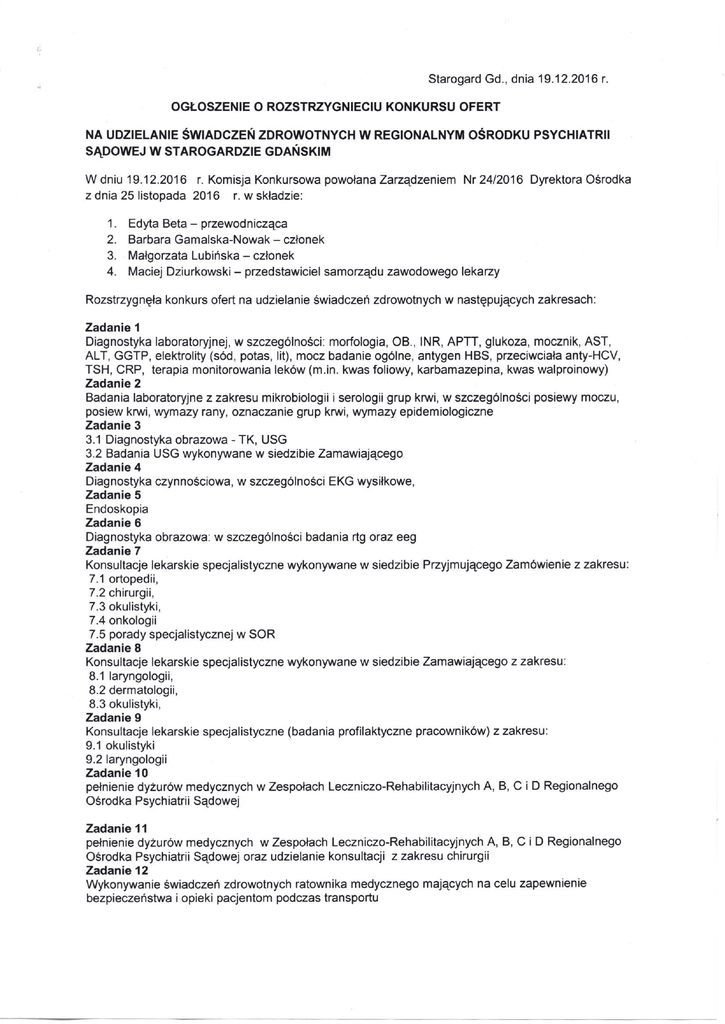 Starogard Gd., dnia 19.12.2016 r.

OGŁOSZENIE O ROZSTRZYGNIECIU KONKURSU OFERT

NA UDZIELANIE ŚWIADCZEŃ ZDROWOTNYCH W REGIONALNYM OŚRODKU PSYCHIATRII SĄDOWEJ W STAROGARDZIE GDAŃSKIM

W dniu 19.12.2016 r. Komisja Konkursowa powołana Zarządzeniem Nr 24/2016 Dyrektora Ośrodka z dnia 25 listopada 2016 r. w składzie:

1. Edyta Beta – przewodnicząca
2. Barbara Gamalska-Nowak – członek
3. Małgorzata Lubińska – członek
4. Maciej Dziurkowski – przedstawiciel samorządu zawodowego lekarzy

Rozstrzygnęła konkurs ofert na udzielanie świadczeń zdrowotnych w następujących zakresach:

Zadanie 1
Diagnostyka laboratoryjnej, w szczególności: morfologia, OB., INR, APTT, glukoza, mocznik, AST, ALT, GGTP, elektrolity (sód, potas, lit), mocz badanie ogólne, antygen HBS, przeciwciała anty-HCV, TSH, CRP, terapia monitorowania leków (m.in. kwas foliowy, karbamazepina, kwas walproinowy)
Zadanie 2
Badania laboratoryjne z zakresu mikrobiologii i serologii grup krwi, w szczególności posiewy moczu, posiew krwi, wymazy rany, oznaczanie grup krwi, wymazy epidemiologiczne
Zadanie 3
3.1 Diagnostyka obrazowa - TK, USG
3.2 Badania USG wykonywane w siedzibie Zamawiającego
Zadanie 4
Diagnostyka czynnościowa, w szczególności EKG wysiłkowe,
Zadanie 5
Endoskopia
Zadanie 6
Diagnostyka obrazowa: w szczególności badania rtg oraz eeg
Zadanie 7
Konsultacje lekarskie specjalistyczne wykonywane w siedzibie Przyjmującego Zamówienie z zakresu:
7.1 ortopedii,
7.2 chirurgii,
7.3 okulistyki,
7.4 onkologii
7.5 porady specjalistycznej w SOR
Zadanie 8
Konsultacje lekarskie specjalistyczne wykonywane w siedzibie Zamawiającego z zakresu:
8.1 laryngologii,
8.2 dermatologii,
8.3 okulistyki,
Zadanie 9
Konsultacje lekarskie specjalistyczne (badania profilaktyczne pracowników) z zakresu:
9.1 okulistyki
9.2 laryngologii
Zadanie 10
pełnienie dyżurów medycznych w Zespołach Leczniczo-Rehabilitacyjnych A, B, C i D Regionalnego Ośrodka Psychiatrii Sądowej

Zadanie 11
pełnienie dyżurów medycznych w Zespołach Leczniczo-Rehabilitacyjnych A, B, C i D Regionalnego Ośrodka Psychiatrii Sądowej oraz udzielanie konsultacji z zakresu chirurgii
Zadanie 12
Wykonywanie świadczeń zdrowotnych ratownika medycznego mających na celu zapewnienie bezpieczeństwa i opieki pacjentom podczas transportu